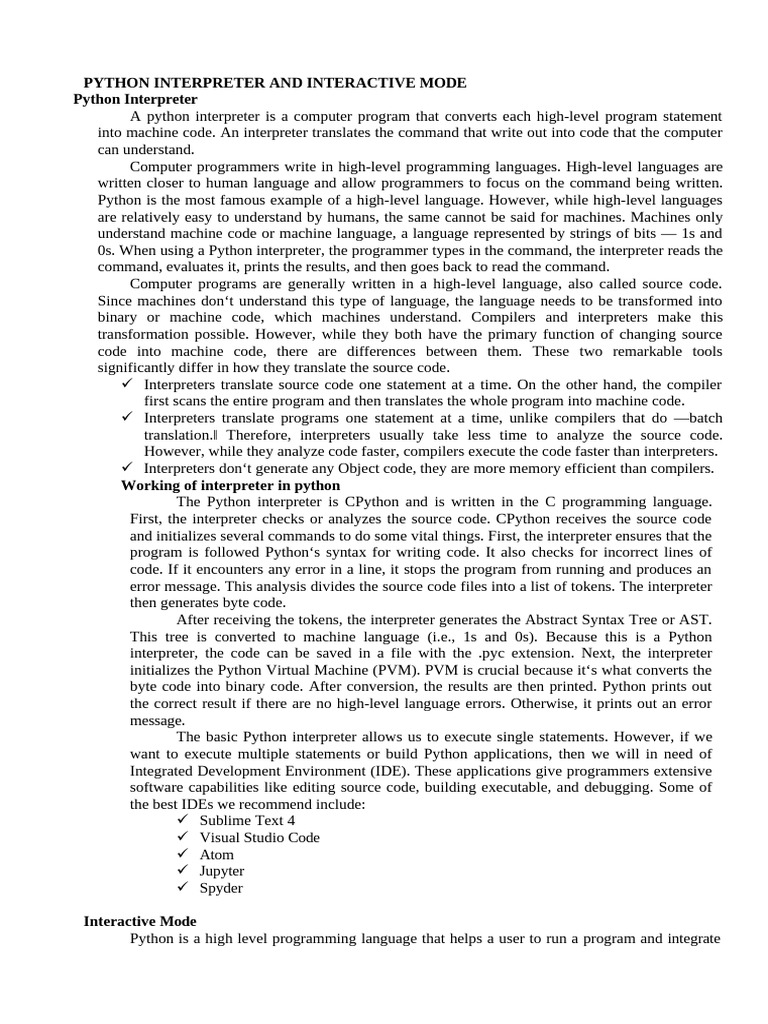 PYTHON INTERPRETER AND INTERACTIVE MODE
Python Interpreter

A python interpreter is a computer program that converts each high-level program statement into machine code. An interpreter translates the command that write out into code that the computer can understand.

Computer programmers write in high-level programming languages. High-level languages are written closer to human language and allow programmers to focus on the command being written. Python is the most famous example of a high-level language. However, while high-level languages are relatively easy to understand by humans, the same cannot be said for machines. Machines only understand machine code or machine language, a language represented by strings of bits — 1s and 0s. When using a Python interpreter, the programmer types in the command, the interpreter reads the command, evaluates it, prints the results, and then goes back to read the command.

Computer programs are generally written in a high-level language, also called source code. Since machines don't understand this type of language, the language needs to be transformed into binary or machine code, which machines understand. Compilers and interpreters make this transformation possible. However, while they both have the primary function of changing source code into machine code, there are differences between them. These two remarkable tools significantly differ in how they translate the source code.

✓ Interpreters translate source code one statement at a time. On the other hand, the compiler first scans the entire program and then translates the whole program into machine code.
✓ Interpreters translate programs one statement at a time, unlike compilers that do —batch translation.‖ Therefore, interpreters usually take less time to analyze the source code. However, while they analyze code faster, compilers execute the code faster than interpreters.
✓ Interpreters don't generate any Object code, they are more memory efficient than compilers.

Working of interpreter in python

The Python interpreter is CPython and is written in the C programming language. First, the interpreter checks or analyzes the source code. CPython receives the source code and initializes several commands to do some vital things. First, the interpreter ensures that the program is followed Python's syntax for writing code. It also checks for incorrect lines of code. If it encounters any error in a line, it stops the program from running and produces an error message. This analysis divides the source code files into a list of tokens. The interpreter then generates byte code.

After receiving the tokens, the interpreter generates the Abstract Syntax Tree or AST. This tree is converted to machine language (i.e., 1s and 0s). Because this is a Python interpreter, the code can be saved in a file with the .pyc extension. Next, the interpreter initializes the Python Virtual Machine (PVM). PVM is crucial because it's what converts the byte code into binary code. After conversion, the results are then printed. Python prints out the correct result if there are no high-level language errors. Otherwise, it prints out an error message.

The basic Python interpreter allows us to execute single statements. However, if we want to execute multiple statements or build Python applications, then we will in need of Integrated Development Environment (IDE). These applications give programmers extensive software capabilities like editing source code, building executable, and debugging. Some of the best IDEs we recommend include:

✓ Sublime Text 4
✓ Visual Studio Code
✓ Atom
✓ Jupyter
✓ Spyder

Interactive Mode

Python is a high level programming language that helps a user to run a program and integrate